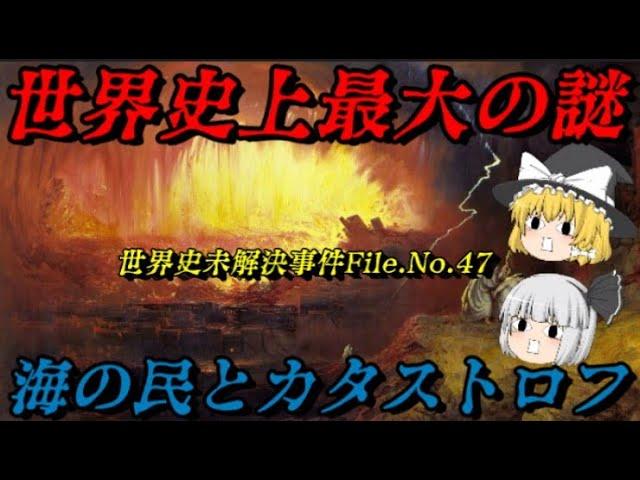 世界史上最大の謎

世界史未解決事件File.No.47

海の民とカタストロフ